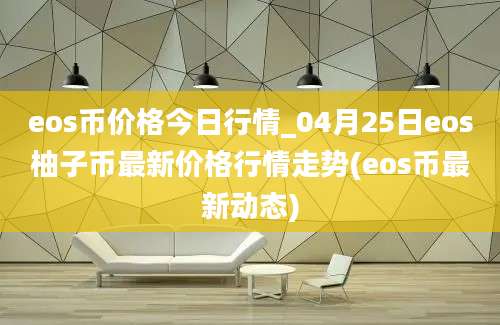 eos币价格今日行情_04月25日eos柚子币最新价格行情走势(eos币最新动态)